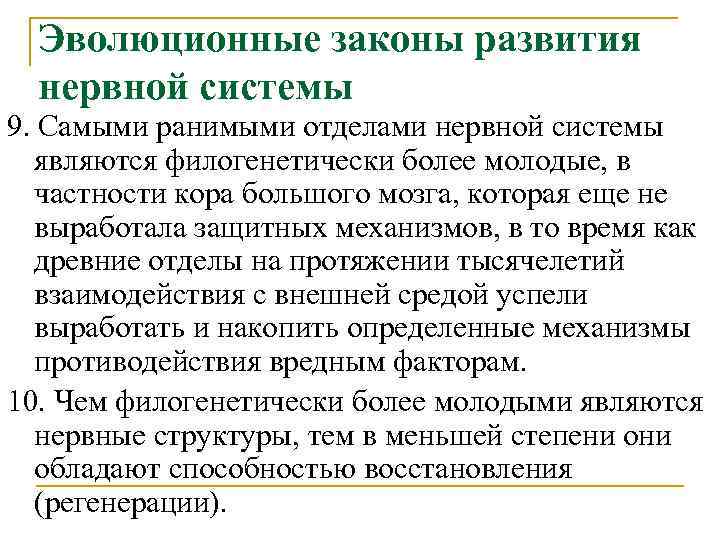 Эволюционные законы развития нервной системы

9. Самыми ранимыми отделами нервной системы являются филогенетически более молодые, в частности кора большого мозга, которая еще не выработала защитных механизмов, в то время как древние отделы на протяжении тысячелетий взаимодействия с внешней средой успели выработать и накопить определенные механизмы противодействия вредным факторам.

10. Чем филогенетически более молодыми являются нервные структуры, тем в меньшей степени они обладают способностью восстановления (регенерации).